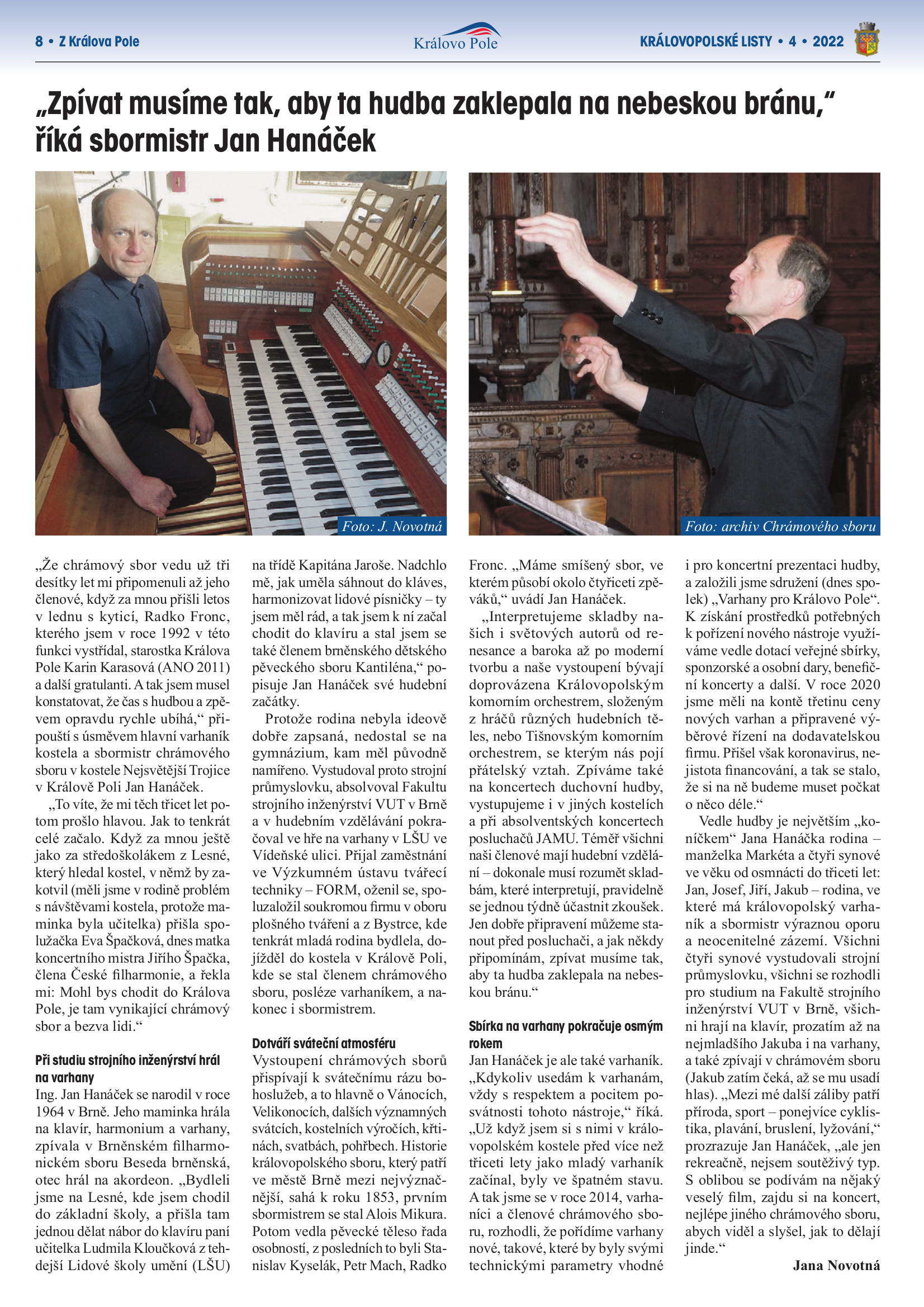 8 • Z Králova Pole

Královo Pole

KRÁLOVOPOLSKÉ LISTY • 4 • 2022

„Zpívat musíme tak, aby ta hudba zaklepala na nebeskou bránu," říká sbormistr Jan Hanáček

Foto: J. Novotná

Foto: archiv Chrámového sboru

„Že chrámový sbor vedu už tři desítky let mi připomenuli až jeho členové, když za mnou přišli letos v lednu s kyticí, Radko Fronc, kterého jsem v roce 1992 v této funkci vystřídal, starostka Králova Pole Karin Karasová (ANO 2011) a další gratulanti. A tak jsem musel konstatovat, že čas s hudbou a zpěvem opravdu rychle ubíhá," připouští s úsměvem hlavní varhaník kostela a sbormistr chrámového sboru v kostele Nejsvětější Trojice v Králově Poli Jan Hanáček.

„To víte, že mi těch třicet let potom prošlo hlavou. Jak to tenkrát celé začalo. Když za mnou ještě jako za středoškolákem z Lesné, který hledal kostel, v němž by zakotvil (měli jsme v rodině problém s návštěvami kostela, protože maminka byla učitelka) přišla spolužačka Eva Špačková, dnes matka koncertního mistra Jiřího Špačka, člena České filharmonie, a řekla mi: Mohl bys chodit do Králova Pole, je tam vynikající chrámový sbor a bezva lidi."

Při studiu strojního inženýrství hrál na varhany

Ing. Jan Hanáček se narodil v roce 1964 v Brně. Jeho maminka hrála na klavír, harmonium a varhany, zpívala v Brněnském filharmonickém sboru Beseda brněnská, otec hrál na akordeon. „Bydleli jsme na Lesné, kde jsem chodil do základní školy, a přišla tam jednou dělat nábor do klavíru paní učitelka Ludmila Kloučková z tehdejší Lidové školy umění (LŠU) na třídě Kapitána Jaroše. Nadchlo mě, jak uměla sáhnout do kláves, harmonizovat lidové písničky – ty jsem měl rád, a tak jsem k ní začal chodit do klavíru a stal jsem se také členem brněnského dětského pěveckého sboru Kantiléna," popisuje Jan Hanáček své hudební začátky.

Protože rodina nebyla ideově dobře zapsaná, nedostal se na gymnázium, kam měl původně namířeno. Vystudoval proto strojní průmyslovku, absolvoval Fakultu strojního inženýrství VUT v Brně a v hudebním vzdělávání pokračoval ve hře na varhany v LŠU ve Vídeňské ulici. Přijal zaměstnání ve Výzkumném ústavu tvářecí techniky – FORM, oženil se, spoluzaložil soukromou firmu v oboru plošného tváření a z Bystrce, kde tenkrát mladá rodina bydlela, dojížděl do kostela v Králově Poli, kde se stal členem chrámového sboru, posléze varhaníkem, a nakonec i sbormistrem.

Dotváří sváteční atmosféru

Vystoupení chrámových sborů přispívají k svátečnímu rázu bohoslužeb, a to hlavně o Vánocích, Velikonocích, dalších významných svátcích, kostelních výročích, křtinách, svatbách, pohřbech. Historie královopolského sboru, který patří ve městě Brně mezi nejvýznačnější, sahá k roku 1853, prvním sbormistrem se stal Alois Mikura. Potom vedla pěvecké těleso řada osobností, z posledních to byli Stanislav Kyselák, Petr Mach, Radko Fronc. „Máme smíšený sbor, ve kterém působí okolo čtyřiceti zpěváků," uvádí Jan Hanáček.

„Interpretujeme skladby našich i světových autorů od renesance a baroka až po moderní tvorbu a naše vystoupení bývají doprovázena Královopolským komorním orchestrem, složeným z hráčů různých hudebních těles, nebo Tišnovským komorním orchestrem, se kterým nás pojí přátelský vztah. Zpíváme také na koncertech duchovní hudby, vystupujeme i v jiných kostelích a při absolventských koncertech posluchačů JAMU. Téměř všichni naši členové mají hudební vzdělání – dokonale musí rozumět skladbám, které interpretují, pravidelně se jednou týdně účastnit zkoušek. Jen dobře připravení můžeme stanout před posluchači, a jak někdy připomínám, zpívat musíme tak, aby ta hudba zaklepala na nebeskou bránu."

Sbírka na varhany pokračuje osmým rokem

Jan Hanáček je ale také varhaník. „Kdykoliv usedám k varhanám, vždy s respektem a pocitem posvátnosti tohoto nástroje," říká. „Už když jsem si s nimi v královopolském kostele před více než třiceti lety jako mladý varhaník začínal, byly ve špatném stavu. A tak jsme se v roce 2014, varhaníci a členové chrámového sboru, rozhodli, že pořídíme varhany nové, takové, které by byly svými technickými parametry vhodné i pro koncertní prezentaci hudby, a založili jsme sdružení (dnes spolek) „Varhany pro Královo Pole". K získání prostředků potřebných k pořízení nového nástroje využíváme vedle dotací veřejné sbírky, sponzorské a osobní dary, benefiční koncerty a další. V roce 2020 jsme měli na kontě třetinu ceny nových varhan a připravené výběrové řízení na dodavatelskou firmu. Přišel však koronavirus, nejistota financování, a tak se stalo, že si na ně budeme muset počkat o něco déle."

Vedle hudby je největším „koníčkem" Jana Hanáčka rodina – manželka Markéta a čtyři synové ve věku od osmnácti do třiceti let: Jan, Josef, Jiří, Jakub – rodina, ve které má královopolský varhaník a sbormistr výraznou oporu a neocenitelné zázemí. Všichni čtyři synové vystudovali strojní průmyslovku, všichni se rozhodli pro studium na Fakultě strojního inženýrství VUT v Brně, všichni hrají na klavír, prozatím až na nejmladšího Jakuba i na varhany, a také zpívají v chrámovém sboru (Jakub zatím čeká, až se mu usadí hlas). „Mezi mé další záliby patří příroda, sport – ponejvíce cyklistika, plavání, bruslení, lyžování," prozrazuje Jan Hanáček, „ale jen rekreačně, nejsem soutěživý typ. S oblibou se podívám na nějaký veselý film, zajdu si na koncert, nejlépe jiného chrámového sboru, abych viděl a slyšel, jak to dělají jinde."

Jana Novotná